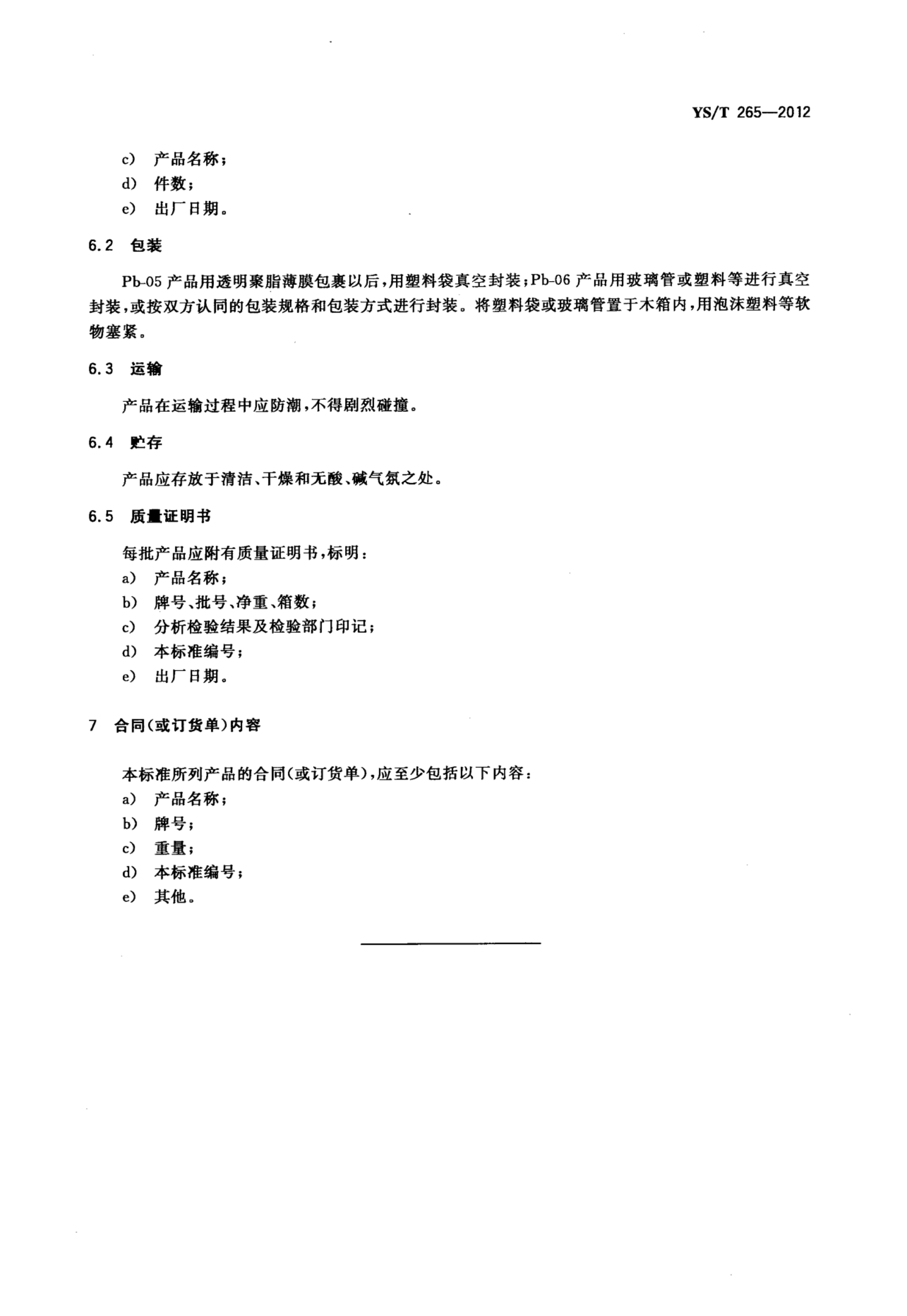 YS/T 265—2012

c) 产品名称；
d) 件数；
e) 出厂日期。

6.2 包装

Pb-05 产品用透明聚脂薄膜包裹以后，用塑料袋真空封装；Pb-06 产品用玻璃管或塑料等进行真空封装，或按双方认同的包装规格和包装方式进行封装。将塑料袋或玻璃管置于木箱内，用泡沫塑料等软物塞紧。

6.3 运输

产品在运输过程中应防潮，不得剧烈碰撞。

6.4 贮存

产品应存放于清洁、干燥和无酸、碱气氛之处。

6.5 质量证明书

每批产品应附有质量证明书，标明：
a) 产品名称；
b) 牌号、批号、净重、箱数；
c) 分析检验结果及检验部门印记；
d) 本标准编号；
e) 出厂日期。

7 合同（或订货单）内容

本标准所列产品的合同（或订货单），应至少包括以下内容：
a) 产品名称；
b) 牌号；
c) 重量；
d) 本标准编号；
e) 其他。